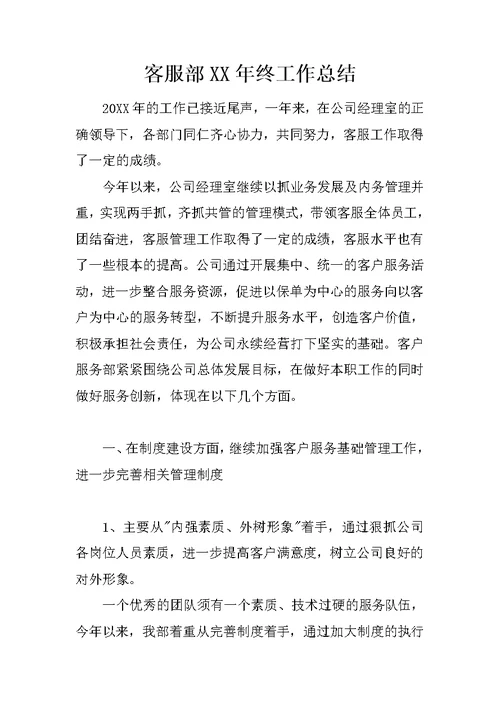 客服部XX年终工作总结

20XX年的工作已接近尾声，一年来，在公司经理室的正确领导下，各部门同仁齐心协力，共同努力，客服工作取得了一定的成绩。

今年以来，公司经理室继续以抓业务发展及内务管理并重，实现两手抓，齐抓共管的管理模式，带领客服全体员工，团结奋进，客服管理工作取得了一定的成绩，客服水平也有了一些根本的提高。公司通过开展集中、统一的客户服务活动，进一步整合服务资源，促进以保单为中心的服务向以客户为中心的服务转型，不断提升服务水平，创造客户价值，积极承担社会责任，为公司永续经营打下坚实的基础。客户服务部紧紧围绕公司总体发展目标，在做好本职工作的同时做好服务创新，体现在以下几个方面。

一、在制度建设方面，继续加强客户服务基础管理工作，进一步完善相关管理制度

1、主要从"内强素质、外树形象"着手，通过狠抓公司各岗位人员素质，进一步提高客户满意度，树立公司良好的对外形象。

一个优秀的团队须有一个素质、技术过硬的服务队伍，今年以来，我部着重从完善制度着手，通过加大制度的执行